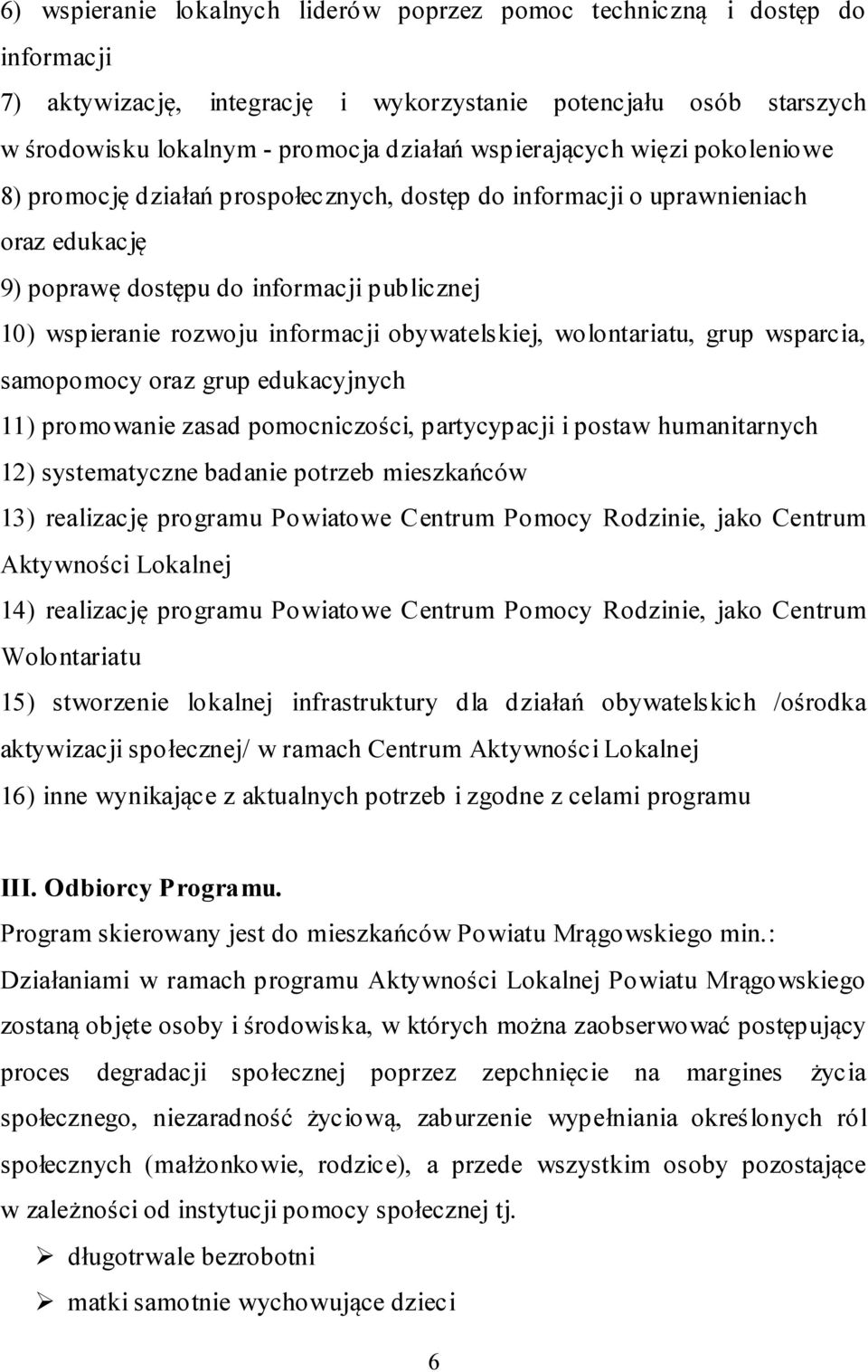 6) wspieranie lokalnych liderów poprzez pomoc techniczną i dostęp do informacji

7) aktywizację, integrację i wykorzystanie potencjału osób starszych w środowisku lokalnym - promocja działań wspierających więzi pokoleniowe

8) promocję działań prospołecznych, dostęp do informacji o uprawnieniach oraz edukację

9) poprawę dostępu do informacji publicznej

10) wspieranie rozwoju informacji obywatelskiej, wolontariatu, grup wsparcia, samopomocy oraz grup edukacyjnych

11) promowanie zasad pomocniczości, partycypacji i postaw humanitarnych

12) systematyczne badanie potrzeb mieszkańców

13) realizację programu Powiatowe Centrum Pomocy Rodzinie, jako Centrum Aktywności Lokalnej

14) realizację programu Powiatowe Centrum Pomocy Rodzinie, jako Centrum Wolontariatu

15) stworzenie lokalnej infrastruktury dla działań obywatelskich /ośrodka aktywizacji społecznej/ w ramach Centrum Aktywności Lokalnej

16) inne wynikające z aktualnych potrzeb i zgodne z celami programu

III. Odbiorcy Programu.

Program skierowany jest do mieszkańców Powiatu Mrągowskiego min.:

Działaniami w ramach programu Aktywności Lokalnej Powiatu Mrągowskiego zostaną objęte osoby i środowiska, w których można zaobserwować postępujący proces degradacji społecznej poprzez zepchnięcie na margines życia społecznego, niezaradność życiową, zaburzenie wypełniania określonych ról społecznych (małżonkowie, rodzice), a przede wszystkim osoby pozostające w zależności od instytucji pomocy społecznej tj.

➢ długotrwale bezrobotni

➢ matki samotnie wychowujące dzieci

6